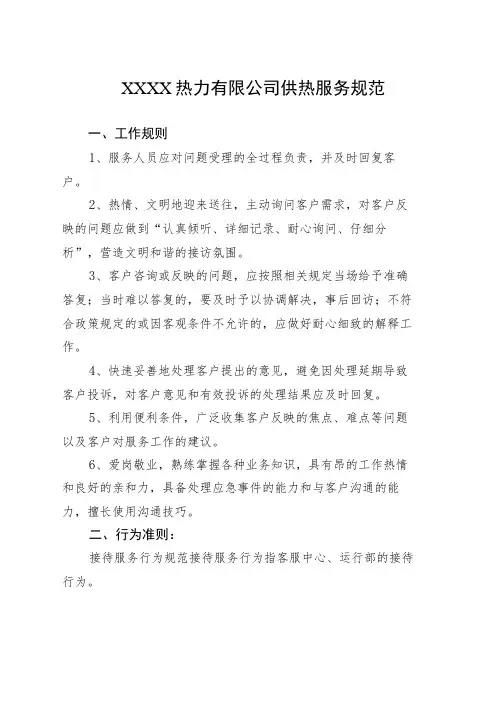 XXXX 热力有限公司供热服务规范

一、工作规则

1、服务人员应对问题受理的全过程负责，并及时回复客户。

2、热情、文明地迎来送往，主动询问客户需求，对客户反映的问题应做到“认真倾听、详细记录、耐心询问、仔细分析”，营造文明和谐的接访氛围。

3、客户咨询或反映的问题，应按照相关规定当场给予准确答复；当时难以答复的，要及时予以协调解决，事后回访；不符合政策规定的或因客观条件不允许的，应做好耐心细致的解释工作。

4、快速妥善地处理客户提出的意见，避免因处理延期导致客户投诉，对客户意见和有效投诉的处理结果应及时回复。

5、利用便利条件，广泛收集客户反映的焦点、难点等问题以及客户对服务工作的建议。

6、爱岗敬业，熟练掌握各种业务知识，具有昂的工作热情和良好的亲和力，具备处理应急事件的能力和与客户沟通的能力，擅长使用沟通技巧。

二、行为准则：

接待服务行为规范接待服务行为指客服中心、运行部的接待行为。